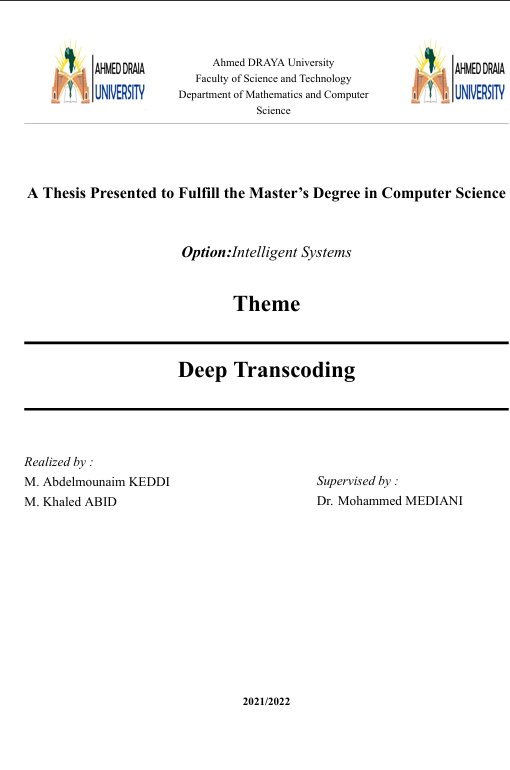 AHMED DRAIA UNIVERSITY

Ahmed DRAYA University
Faculty of Science and Technology
Department of Mathematics and Computer Science

AHMED DRAIA UNIVERSITY

A Thesis Presented to Fulfill the Master's Degree in Computer Science

Option:Intelligent Systems

Theme

Deep Transcoding

Realized by :
M. Abdelmounaim KEDDI
M. Khaled ABID

Supervised by :
Dr. Mohammed MEDIANI

2021/2022